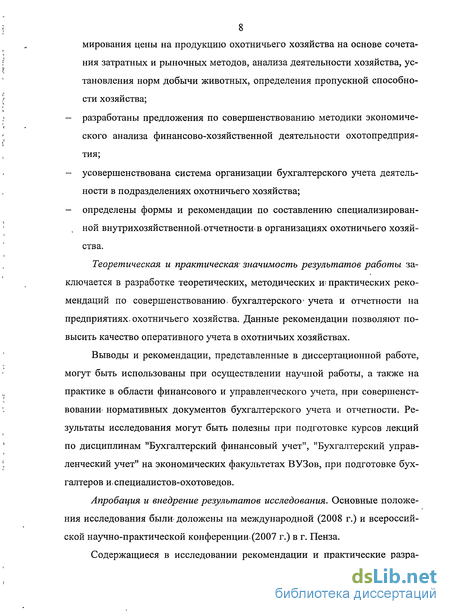 8

мирования цены на продукцию охотничьего хозяйства на основе сочетания затратных и рыночных методов, анализа деятельности хозяйства, установления норм добычи животных, определения пропускной способности хозяйства;

– разработаны предложения по совершенствованию методики экономического анализа финансово-хозяйственной деятельности охотопредприятия;

– усовершенствована система организации бухгалтерского учета деятельности в подразделениях охотничьего хозяйства;

– определены формы и рекомендации по составлению специализированной внутрихозяйственной отчетности в организациях охотничьего хозяйства.

Теоретическая и практическая значимость результатов работы заключается в разработке теоретических, методических и практических рекомендаций по совершенствованию бухгалтерского учета и отчетности на предприятиях охотничьего хозяйства. Данные рекомендации позволяют повысить качество оперативного учета в охотничьих хозяйствах.

Выводы и рекомендации, представленные в диссертационной работе, могут быть использованы при осуществлении научной работы, а также на практике в области финансового и управленческого учета, при совершенствовании нормативных документов бухгалтерского учета и отчетности. Результаты исследования могут быть полезны при подготовке курсов лекций по дисциплинам "Бухгалтерский финансовый учет", "Бухгалтерский управленческий учет" на экономических факультетах ВУЗов, при подготовке бухгалтеров и специалистов-охотоведов.

Апробация и внедрение результатов исследования. Основные положения исследования были доложены на международной (2008 г.) и всероссийской научно-практической конференции (2007 г.) в г. Пенза.

Содержащиеся в исследовании рекомендации и практические разра-

dsLib.net
библиотека диссертаций